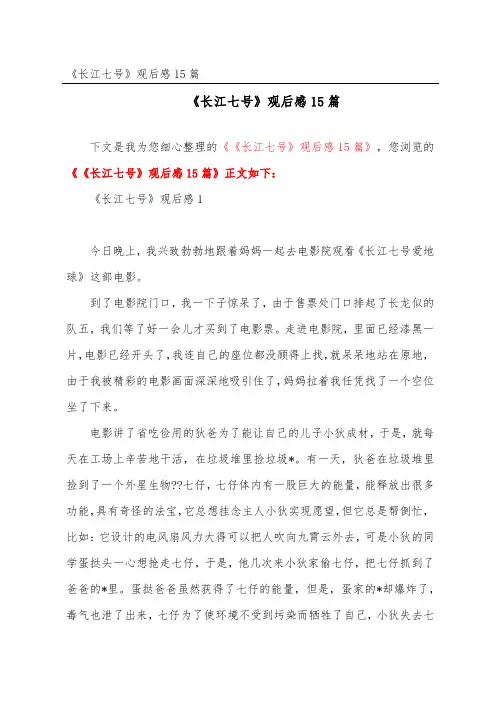 《长江七号》观后感15篇

《长江七号》观后感15篇

下文是我为您细心整理的《《长江七号》观后感15篇》，您浏览的《《长江七号》观后感15篇》正文如下：

《长江七号》观后感1

今日晚上，我兴致勃勃地跟着妈妈一起去电影院观看《长江七号爱地球》这部电影。

到了电影院门口，我一下子惊呆了，由于售票处门口排起了长龙似的队五，我们等了好一会儿才买到了电影票。走进电影院，里面已经漆黑一片，电影已经开头了，我连自己的座位都没顾得上找，就呆呆地站在原地，由于我被精彩的电影画面深深地吸引住了，妈妈拉着我任凭找了一个空位坐了下来。

电影讲了省吃俭用的狄爸为了能让自己的儿子小狄成材，于是，就每天在工场上辛苦地干活，在垃圾堆里捡垃圾*。有一天，狄爸在垃圾堆里捡到了一个外星生物??七仔，七仔体内有一股巨大的能量，能释放出很多功能，具有奇怪的法宝，它总想挂念主人小狄实现愿望，但它总是帮倒忙，比如：它设计的电风扇风力大得可以把人吹向九霄云外去，可是小狄的同学蛋挞头一心想抢走七仔，于是，他几次来小狄家偷七仔，把七仔抓到了爸爸的*里。蛋挞爸爸虽然获得了七仔的能量，但是，蛋家的*却爆炸了，毒气也泄了出来，七仔为了使环境不受到污染而牺牲了自己，小狄失去七